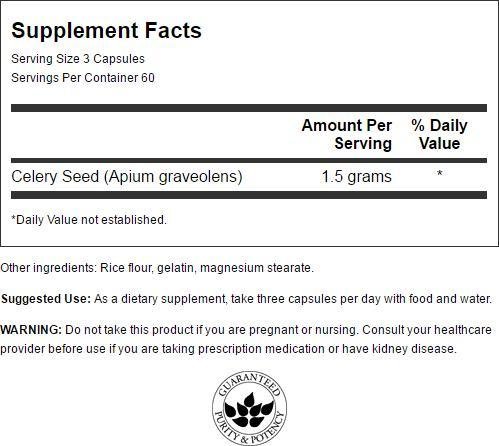 Supplement Facts
Serving Size 3 Capsules
Servings Per Container 60

| | Amount Per Serving | % Daily Value |
|---|---|---|
| Celery Seed (Apium graveolens) | 1.5 grams | * |

*Daily Value not established.

Other ingredients: Rice flour, gelatin, magnesium stearate.

Suggested Use: As a dietary supplement, take three capsules per day with food and water.

WARNING: Do not take this product if you are pregnant or nursing. Consult your healthcare provider before use if you are taking prescription medication or have kidney disease.

GUARANTEED PURITY & POTENCY